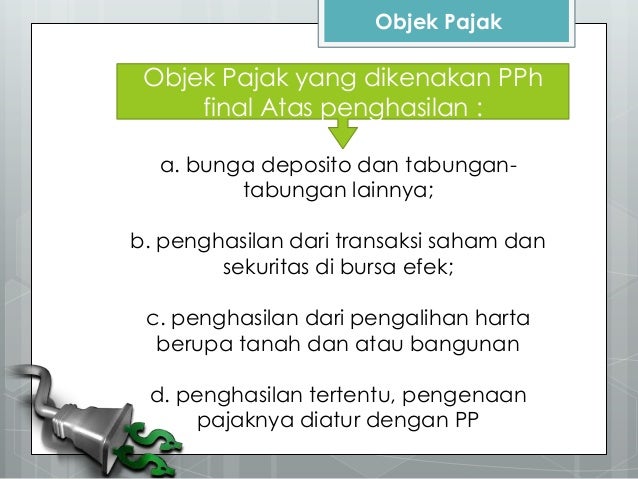 Objek Pajak

Objek Pajak yang dikenakan PPh final Atas penghasilan :

a. bunga deposito dan tabungan-tabungan lainnya;

b. penghasilan dari transaksi saham dan sekuritas di bursa efek;

c. penghasilan dari pengalihan harta berupa tanah dan atau bangunan

d. penghasilan tertentu, pengenaan pajaknya diatur dengan PP